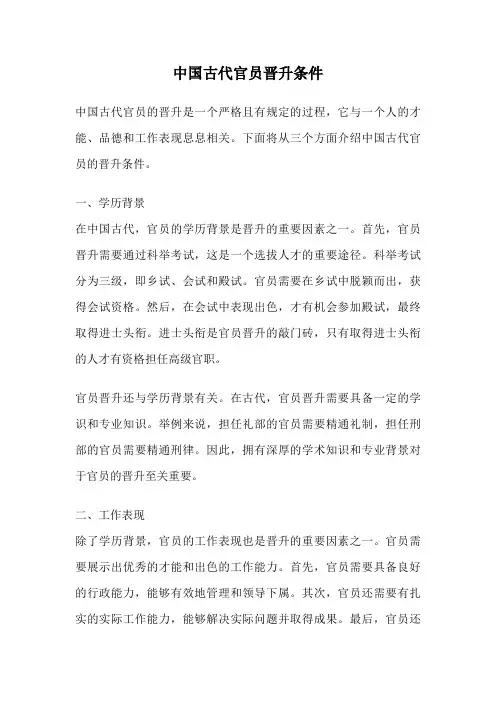 中国古代官员晋升条件

中国古代官员的晋升是一个严格且有规定的过程，它与一个人的才能、品德和工作表现息息相关。下面将从三个方面介绍中国古代官员的晋升条件。

一、学历背景
在中国古代，官员的学历背景是晋升的重要因素之一。首先，官员晋升需要通过科举考试，这是一个选拔人才的重要途径。科举考试分为三级，即乡试、会试和殿试。官员需要在乡试中脱颖而出，获得会试资格。然后，在会试中表现出色，才有机会参加殿试，最终取得进士头衔。进士头衔是官员晋升的敲门砖，只有取得进士头衔的人才有资格担任高级官职。

官员晋升还与学历背景有关。在古代，官员晋升需要具备一定的学识和专业知识。举例来说，担任礼部的官员需要精通礼制，担任刑部的官员需要精通刑律。因此，拥有深厚的学术知识和专业背景对于官员的晋升至关重要。

二、工作表现
除了学历背景，官员的工作表现也是晋升的重要因素之一。官员需要展示出优秀的才能和出色的工作能力。首先，官员需要具备良好的行政能力，能够有效地管理和领导下属。其次，官员还需要有扎实的实际工作能力，能够解决实际问题并取得成果。最后，官员还